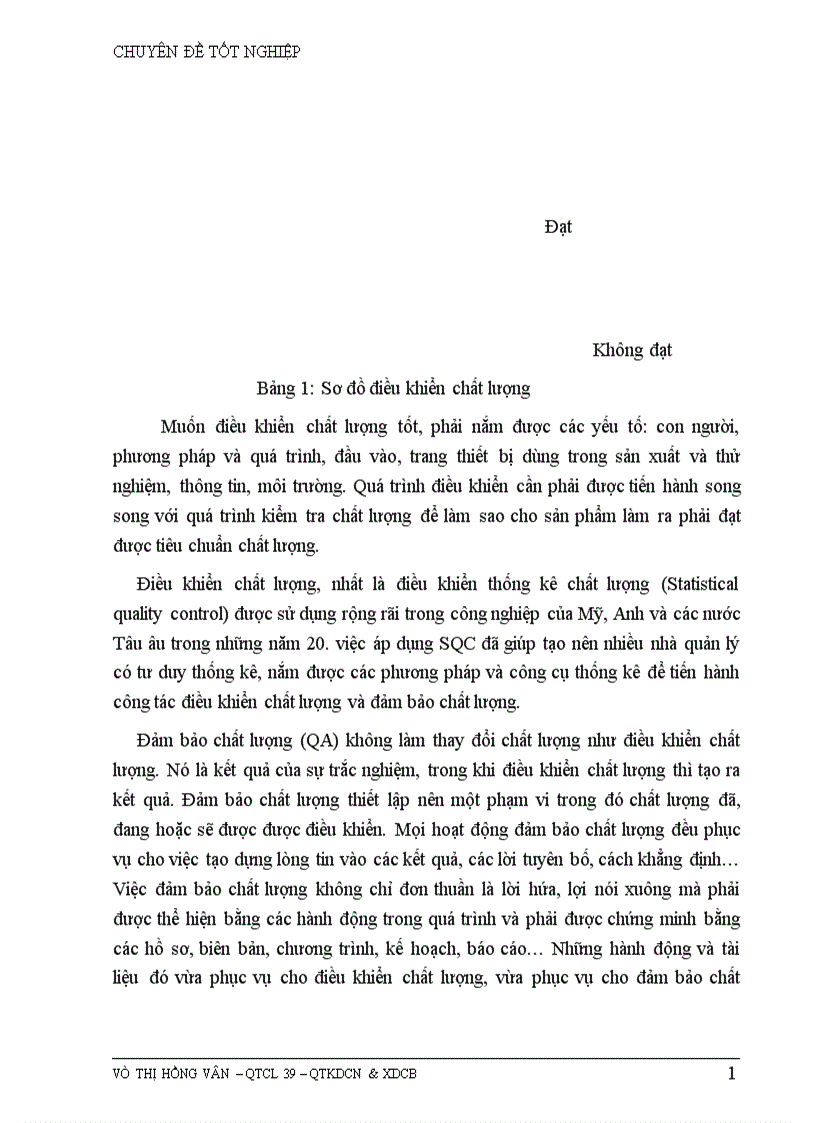 CHUYÊN ĐỀ TỐT NGHIỆP

Đạt

Không đạt

Bảng 1: Sơ đồ điều khiển chất lượng

Muốn điều khiển chất lượng tốt, phải nắm được các yếu tố: con người, phương pháp và quá trình, đầu vào, trang thiết bị dùng trong sản xuất và thử nghiệm, thông tin, môi trường. Quá trình điều khiển cần phải được tiến hành song song với quá trình kiểm tra chất lượng để làm sao cho sản phẩm làm ra phải đạt được tiêu chuẩn chất lượng.

Điều khiển chất lượng, nhất là điều khiển thống kê chất lượng (Statistical quality control) được sử dụng rộng rãi trong công nghiệp của Mỹ, Anh và các nước Tâu âu trong những năm 20. việc áp dụng SQC đã giúp tạo nên nhiều nhà quản lý có tư duy thống kê, nắm được các phương pháp và công cụ thống kê để tiến hành công tác điều khiển chất lượng và đảm bảo chất lượng.

Đảm bảo chất lượng (QA) không làm thay đổi chất lượng như điều khiển chất lượng. Nó là kết quả của sự trắc nghiệm, trong khi điều khiển chất lượng thì tạo ra kết quả. Đảm bảo chất lượng thiết lập nên một phạm vi trong đó chất lượng đã, đang hoặc sẽ được được điều khiển. Mọi hoạt động đảm bảo chất lượng đều phục vụ cho việc tạo dựng lòng tin vào các kết quả, các lời tuyên bố, cách khẳng định… Việc đảm bảo chất lượng không chỉ đơn thuần là lời hứa, lợi nói xuông mà phải được thể hiện bằng các hành động trong quá trình và phải được chứng minh bằng các hồ sơ, biên bản, chương trình, kế hoạch, báo cáo… Những hành động và tài liệu đó vừa phục vụ cho điều khiển chất lượng, vừa phục vụ cho đảm bảo chất

VÕ THỊ HỒNG VÂN – QTCL 39 – QTKDCN & XDCB 1